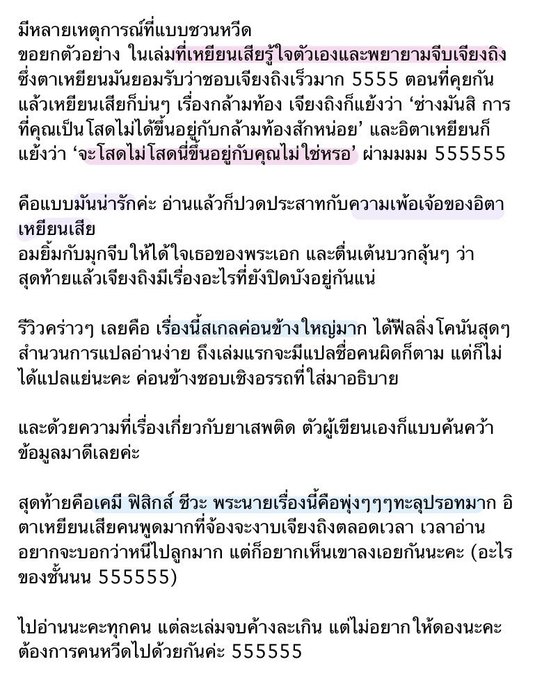 มีหลายเหตุการณ์ที่แบบชวนหวีด
ขอยกตัวอย่าง ในเล่มที่เหยียนเสียรู้ใจตัวเองและพยายามจีบเจียงถิง ซึ่งตาเหยียนมันยอมรับว่าชอบเจียงถิงเร็วมาก 5555 ตอนที่คุยกันแล้วเหยียนเสียก็บ่นๆ เรื่องกล้ามท้อง เจียงถิงก็แย้งว่า ‘ช่างมันสิ การที่คุณเป็นโสดไม่ได้ขึ้นอยู่กับกล้ามท้องสักหน่อย’ และอิตาเหยียนก็แย้งว่า ‘จะโสดไม่โสดนี่ขึ้นอยู่กับคุณไม่ใช่หรอ’ ผ่ามมมม 555555

คือแบบมันน่ารักค่ะ อ่านแล้วก็ปวดประสาทกับความเพ้อเจ้อของอิตาเหยียนเสีย
อมยิ้มกับมุกจีบให้ได้ใจเธอของพระเอก และตื่นเต้นบวกลุ้นๆ ว่าสุดท้ายแล้วเจียงถิงมีเรื่องอะไรที่ยังปิดบังอยู่กันแน่

รีวิวคร่าวๆ เลยคือ เรื่องนี้สเกลค่อนข้างใหญ่มาก ได้ฟีลลิ่งโคนันสุดๆ สำนวนการแปลอ่านง่าย ถึงเล่มแรกจะมีแปลชื่อคนผิดก็ตาม แต่ก็ไม่ได้แปลแย่นะคะ ค่อนข้างชอบเชิงอรรถที่ใส่มาอธิบาย

และด้วยความที่เรื่องเกี่ยวกับยาเสพติด ตัวผู้เขียนเองก็แบบค้นคว้าข้อมูลมาดีเลยค่ะ

สุดท้ายคือเคมี ฟิสิกส์ ชีวะ พระนายเรื่องนี้คือพุ่งๆๆๆทะลุปรอทมาก อิตาเหยียนเสียคนพูดมากที่จ้องจะงาบเจียงถิงตลอดเวลา เวลาอ่านอยากจะบอกว่าหนีไปลูกมาก แต่ก็อยากเห็นเขาลงเอยกันนะคะ (อะไรของชั้นนน 555555)

ไปอ่านนะคะทุกคน แต่ละเล่มจบค้างละเกิน แต่ไม่อยากให้ดองนะคะ ต้องการคนหวีดไปด้วยกันค่ะ 555555